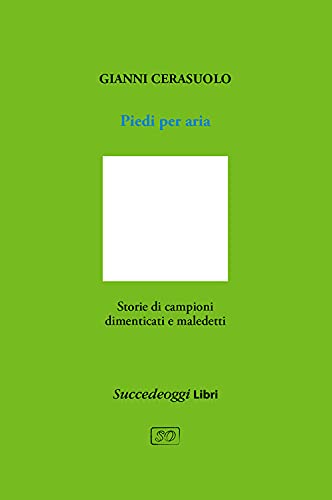 GIANNI CERASUOLO

Piedi per aria

Storie di campioni dimenticati e maledetti

Succedeoggi Libri

SO